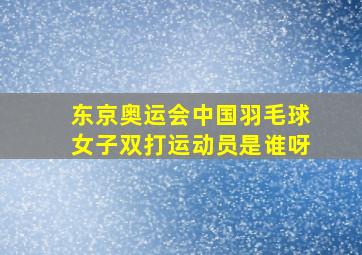 东京奥运会中国羽毛球女子双打运动员是谁呀